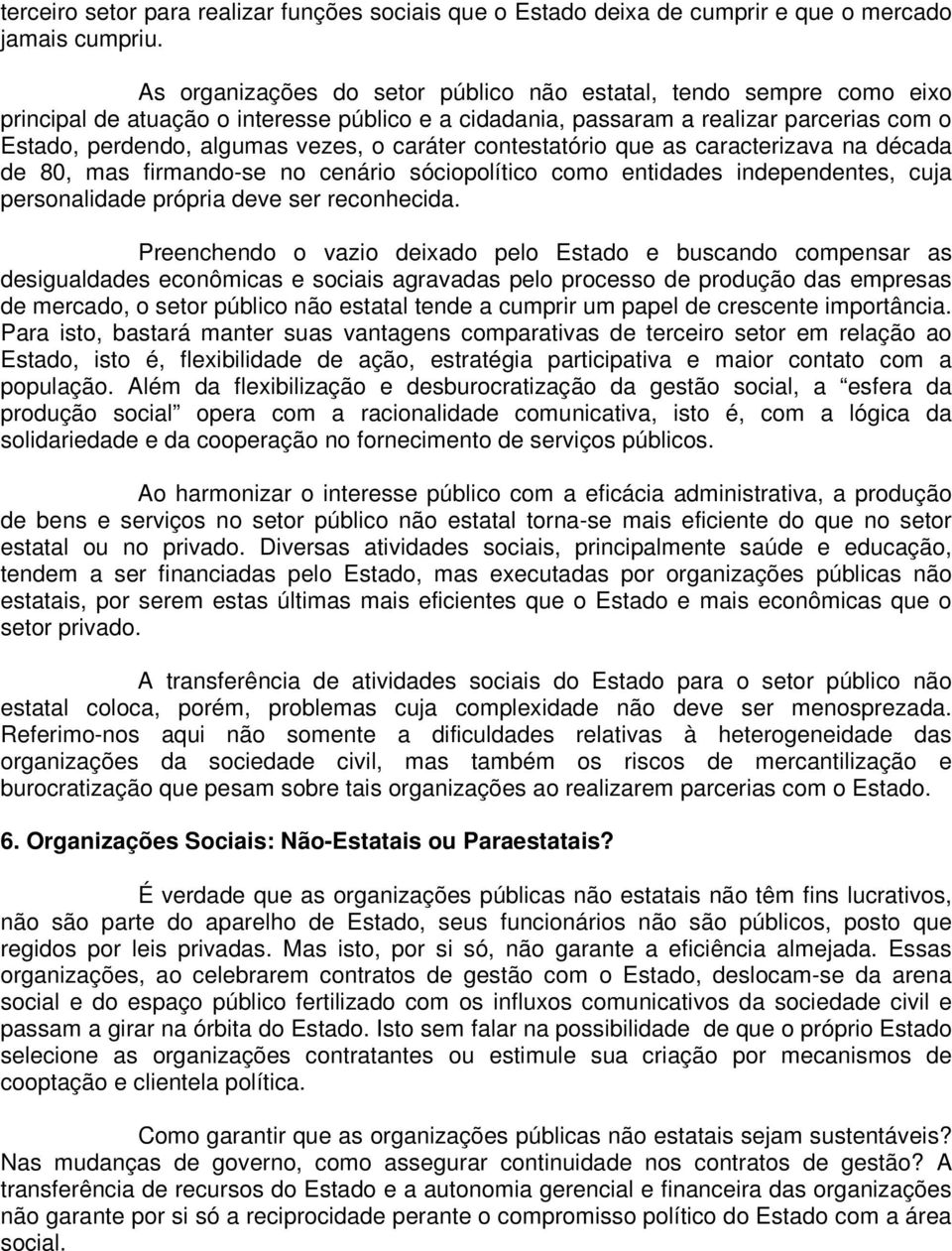 terceiro setor para realizar funções sociais que o Estado deixa de cumprir e que o mercado jamais cumpriu.

As organizações do setor público não estatal, tendo sempre como eixo principal de atuação o interesse público e a cidadania, passaram a realizar parcerias com o Estado, perdendo, algumas vezes, o caráter contestatório que as caracterizava na década de 80, mas firmando-se no cenário sóciopolítico como entidades independentes, cuja personalidade própria deve ser reconhecida.

Preenchendo o vazio deixado pelo Estado e buscando compensar as desigualdades econômicas e sociais agravadas pelo processo de produção das empresas de mercado, o setor público não estatal tende a cumprir um papel de crescente importância. Para isto, bastará manter suas vantagens comparativas de terceiro setor em relação ao Estado, isto é, flexibilidade de ação, estratégia participativa e maior contato com a população. Além da flexibilização e desburocratização da gestão social, a “esfera da produção social” opera com a racionalidade comunicativa, isto é, com a lógica da solidariedade e da cooperação no fornecimento de serviços públicos.

Ao harmonizar o interesse público com a eficácia administrativa, a produção de bens e serviços no setor público não estatal torna-se mais eficiente do que no setor estatal ou no privado. Diversas atividades sociais, principalmente saúde e educação, tendem a ser financiadas pelo Estado, mas executadas por organizações públicas não estatais, por serem estas últimas mais eficientes que o Estado e mais econômicas que o setor privado.

A transferência de atividades sociais do Estado para o setor público não estatal coloca, porém, problemas cuja complexidade não deve ser menosprezada. Referimo-nos aqui não somente a dificuldades relativas à heterogeneidade das organizações da sociedade civil, mas também os riscos de mercantilização e burocratização que pesam sobre tais organizações ao realizarem parcerias com o Estado.

6. Organizações Sociais: Não-Estatais ou Paraestatais?

É verdade que as organizações públicas não estatais não têm fins lucrativos, não são parte do aparelho de Estado, seus funcionários não são públicos, posto que regidos por leis privadas. Mas isto, por si só, não garante a eficiência almejada. Essas organizações, ao celebrarem contratos de gestão com o Estado, deslocam-se da arena social e do espaço público fertilizado com os influxos comunicativos da sociedade civil e passam a girar na órbita do Estado. Isto sem falar na possibilidade de que o próprio Estado selecione as organizações contratantes ou estimule sua criação por mecanismos de cooptação e clientela política.

Como garantir que as organizações públicas não estatais sejam sustentáveis? Nas mudanças de governo, como assegurar continuidade nos contratos de gestão? A transferência de recursos do Estado e a autonomia gerencial e financeira das organizações não garante por si só a reciprocidade perante o compromisso político do Estado com a área social.